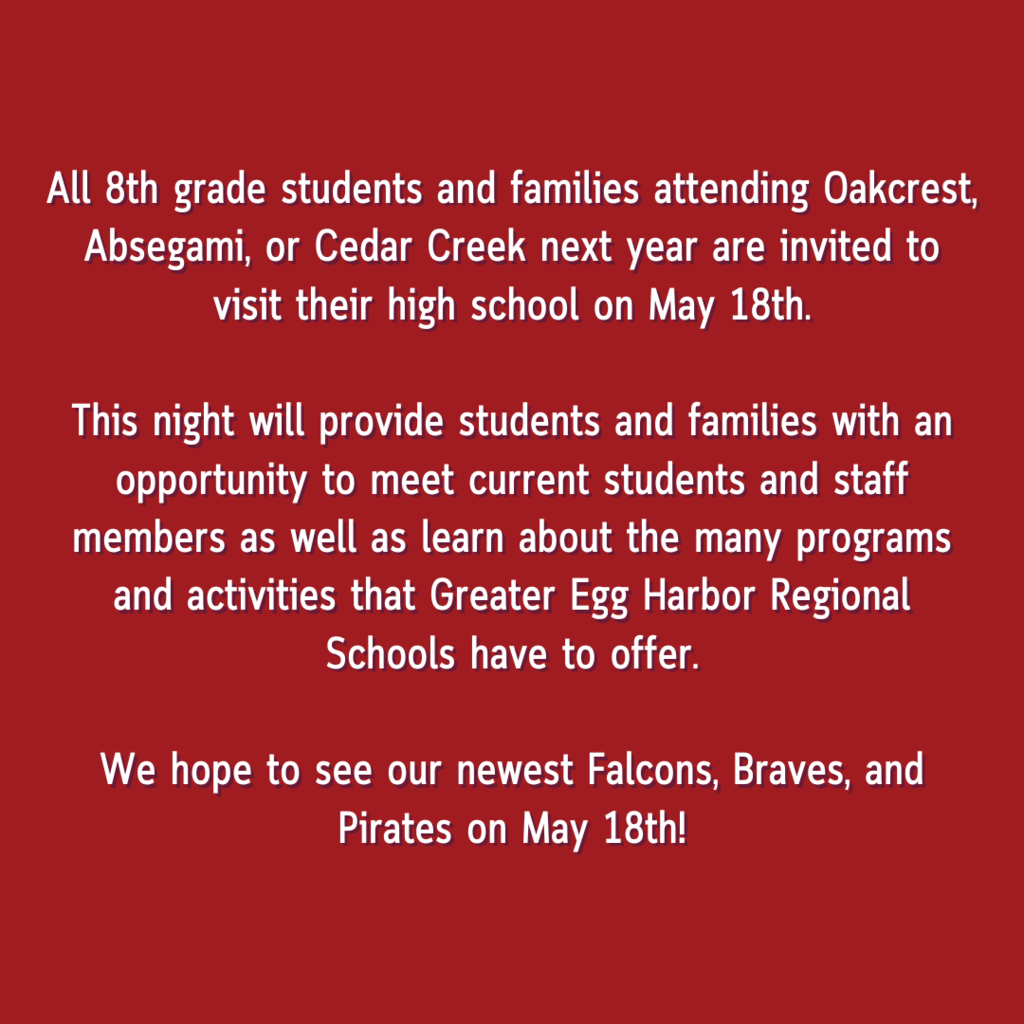 All 8th grade students and families attending Oakcrest, Absegami, or Cedar Creek next year are invited to visit their high school on May 18th.

This night will provide students and families with an opportunity to meet current students and staff members as well as learn about the many programs and activities that Greater Egg Harbor Regional Schools have to offer.

We hope to see our newest Falcons, Braves, and Pirates on May 18th!